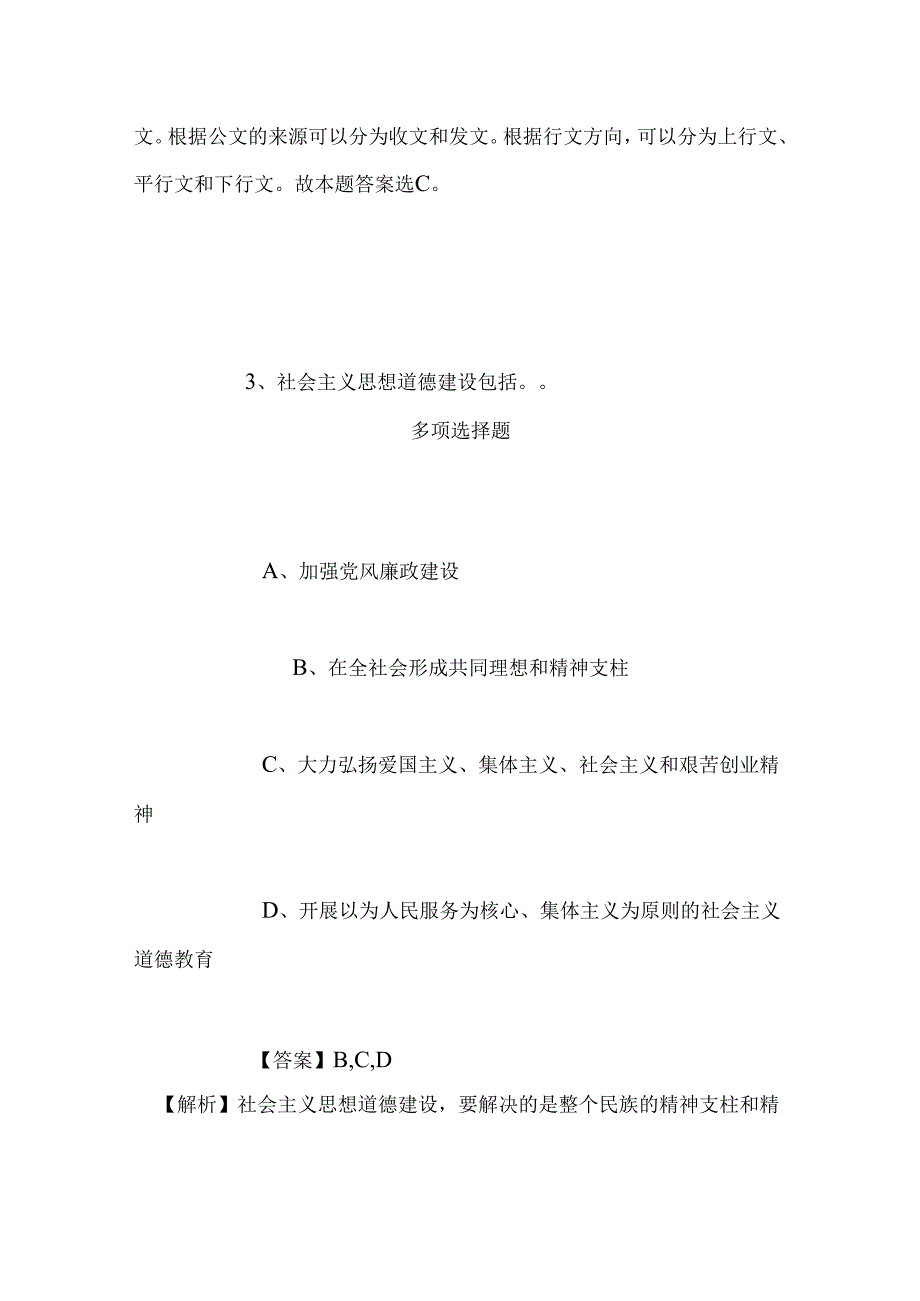 文。根据公文的来源可以分为收文和发文。根据行文方向，可以分为上行文、平行文和下行文。故本题答案选C。

3、社会主义思想道德建设包括。。

多项选择题

A、加强党风廉政建设

B、在全社会形成共同理想和精神支柱

C、大力弘扬爱国主义、集体主义、社会主义和艰苦创业精神

D、开展以为人民服务为核心、集体主义为原则的社会主义道德教育

【答案】B,C,D

【解析】社会主义思想道德建设，要解决的是整个民族的精神支柱和精